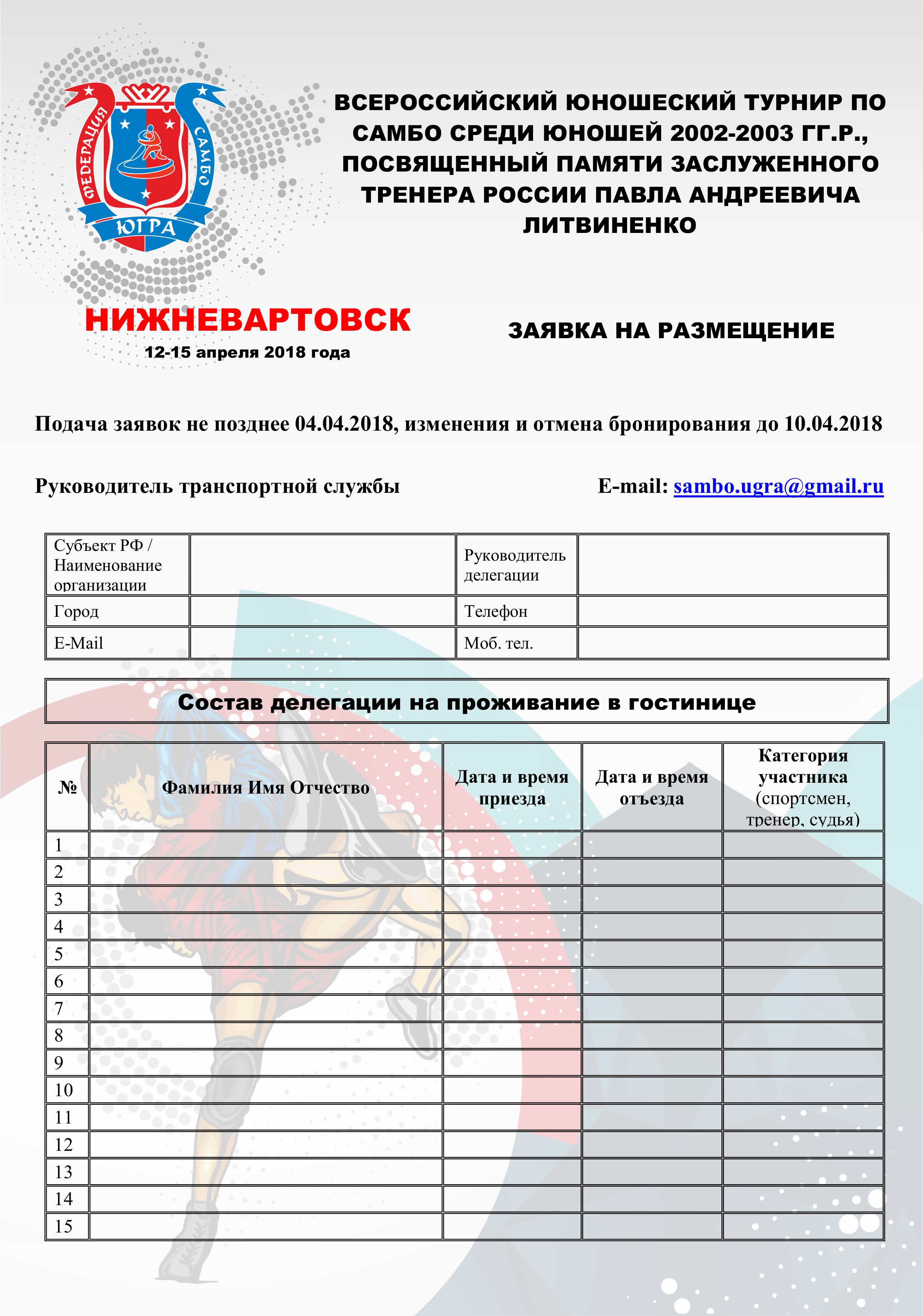 ФЕДЕРАЦИЯ САМБО ЮГРА

ВСЕРОССИЙСКИЙ ЮНОШЕСКИЙ ТУРНИР ПО САМБО СРЕДИ ЮНОШЕЙ 2002-2003 ГГ.Р., ПОСВЯЩЕННЫЙ ПАМЯТИ ЗАСЛУЖЕННОГО ТРЕНЕРА РОССИИ ПАВЛА АНДРЕЕВИЧА ЛИТВИНЕНКО

НИЖНЕВАРТОВСК
12-15 апреля 2018 года

ЗАЯВКА НА РАЗМЕЩЕНИЕ

Подача заявок не позднее 04.04.2018, изменения и отмена бронирования до 10.04.2018

Руководитель транспортной службы

E-mail: sambo.ugra@gmail.ru

| Субъект РФ / Наименование организации | | Руководитель делегации | |
|---|---|---|---|
| Город | | Телефон | |
| E-Mail | | Моб. тел. | |

Состав делегации на проживание в гостинице

| № | Фамилия Имя Отчество | Дата и время приезда | Дата и время отъезда | Категория участника (спортсмен, тренер, судья) |
|---|---|---|---|---|
| 1 | | | | |
| 2 | | | | |
| 3 | | | | |
| 4 | | | | |
| 5 | | | | |
| 6 | | | | |
| 7 | | | | |
| 8 | | | | |
| 9 | | | | |
| 10 | | | | |
| 11 | | | | |
| 12 | | | | |
| 13 | | | | |
| 14 | | | | |
| 15 | | | | |